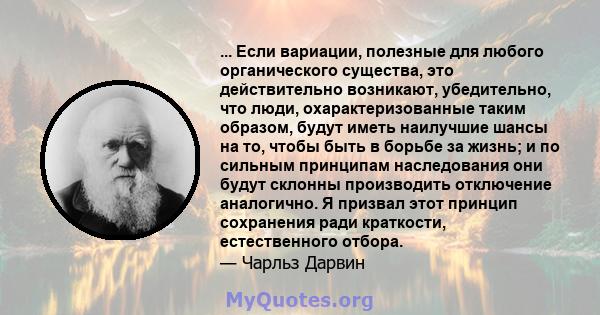 ... Если вариации, полезные для любого органического существа, это действительно возникают, убедительно, что люди, охарактеризованные таким образом, будут иметь наилучшие шансы на то, чтобы быть в борьбе за жизнь; и по сильным принципам наследования они будут склонны производить отключение аналогично. Я призвал этот принцип сохранения ради краткости, естественного отбора.
— Чарльз Дарвин

MyQuotes.org